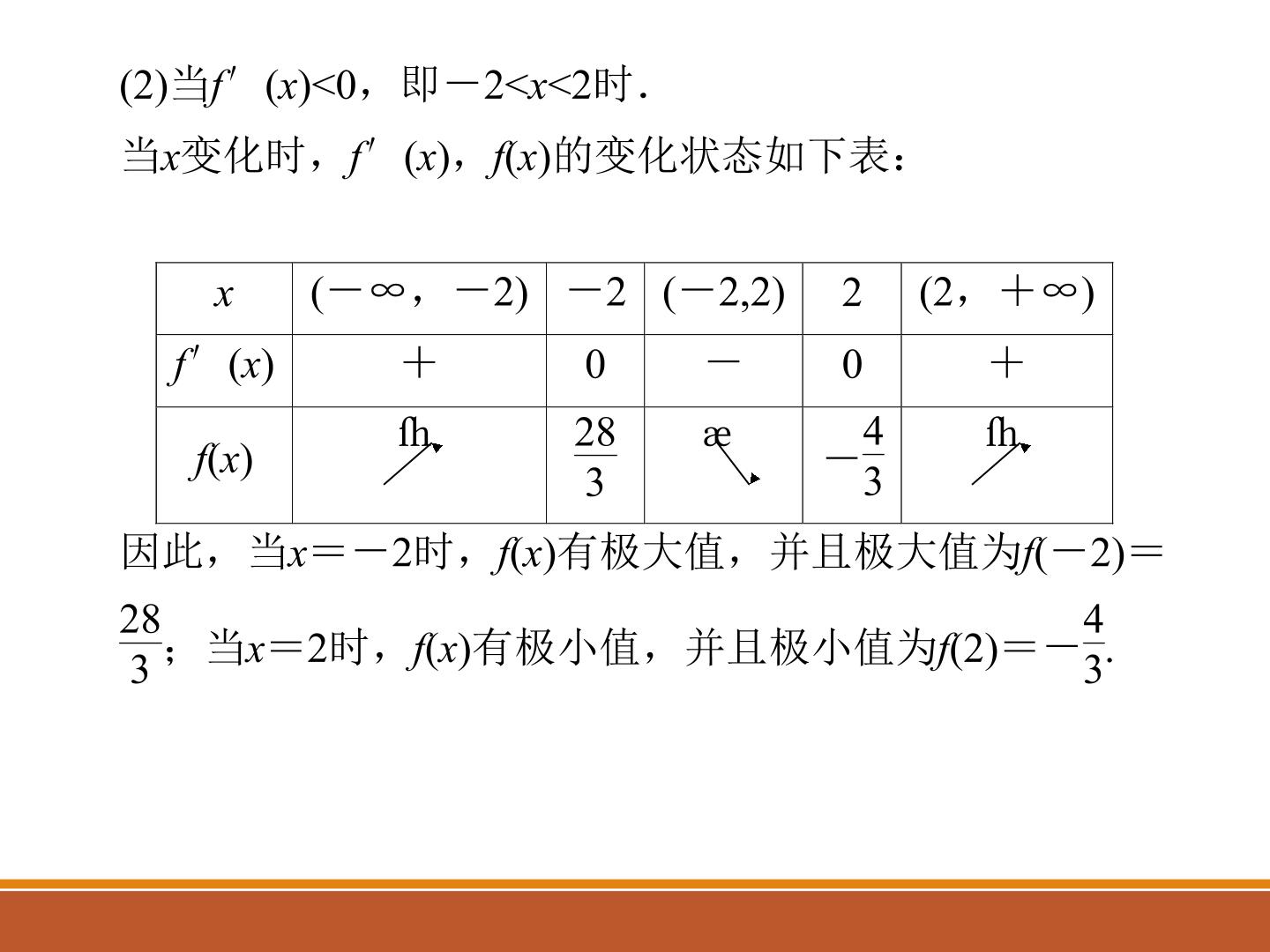 (2)当$f'(x)<0$，即$-2<x<2$时．

当$x$变化时，$f'(x)$，$f(x)$的变化状态如下表：

| $x$ | $(-\infty，-2)$ | $-2$ | $(-2,2)$ | $2$ | $(2，+\infty)$ |
|---|---|---|---|---|---|
| $f'(x)$ | $+$ | $0$ | $-$ | $0$ | $+$ |
| $f(x)$ | fh | $\frac{28}{3}$ | æ | $-\frac{4}{3}$ | fh |

因此，当$x=-2$时，$f(x)$有极大值，并且极大值为$f(-2)=\frac{28}{3}$；当$x=2$时，$f(x)$有极小值，并且极小值为$f(2)=-\frac{4}{3}$.